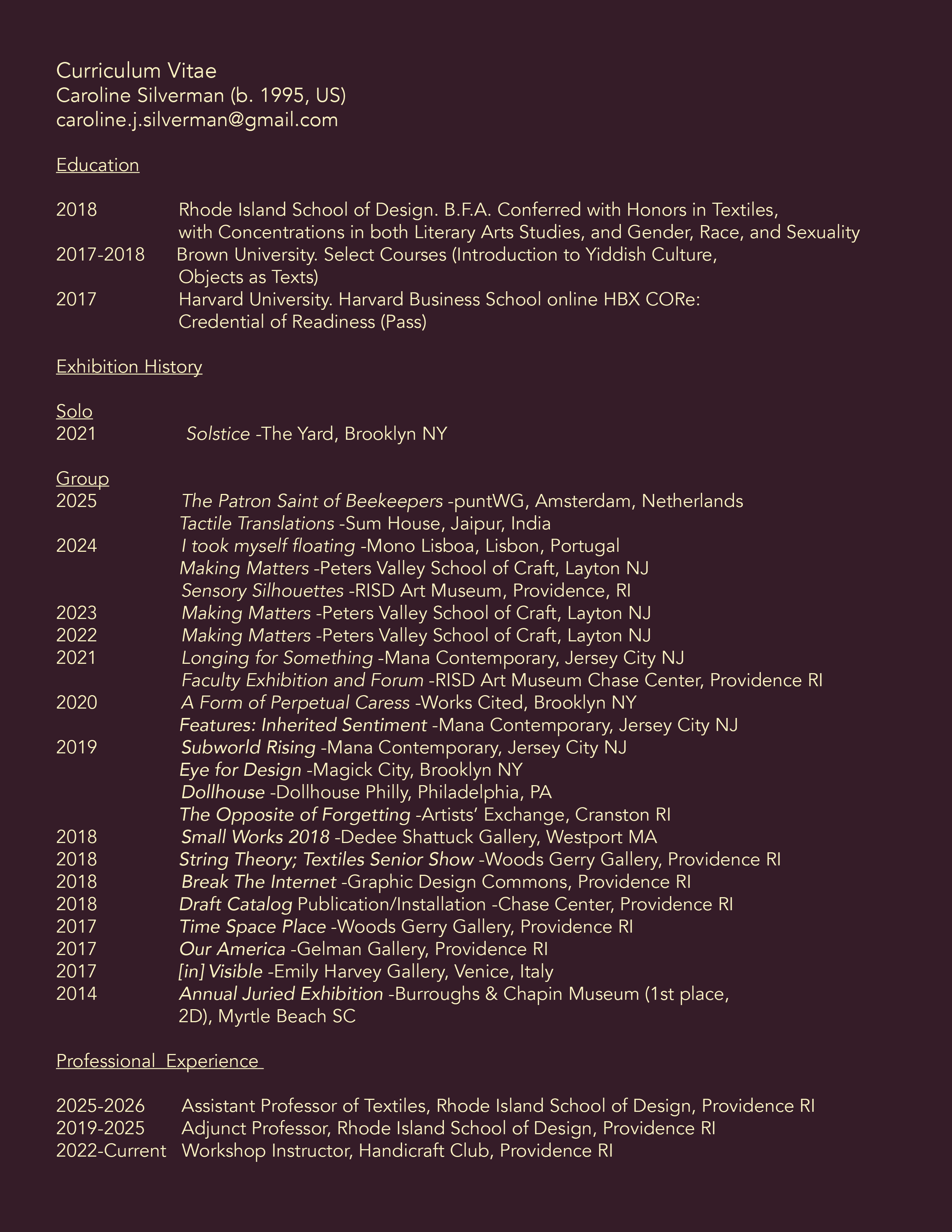 Curriculum Vitae
Caroline Silverman (b. 1995, US)
caroline.j.silverman@gmail.com

Education

2018 Rhode Island School of Design. B.F.A. Conferred with Honors in Textiles, with Concentrations in both Literary Arts Studies, and Gender, Race, and Sexuality
2017-2018 Brown University. Select Courses (Introduction to Yiddish Culture, Objects as Texts)
2017 Harvard University. Harvard Business School online HBX CORe: Credential of Readiness (Pass)

Exhibition History

Solo
2021 Solstice -The Yard, Brooklyn NY

Group
2025 The Patron Saint of Beekeepers -puntWG, Amsterdam, Netherlands
Tactile Translations -Sum House, Jaipur, India
2024 I took myself floating -Mono Lisboa, Lisbon, Portugal
Making Matters -Peters Valley School of Craft, Layton NJ
Sensory Silhouettes -RISD Art Museum, Providence, RI
2023 Making Matters -Peters Valley School of Craft, Layton NJ
2022 Making Matters -Peters Valley School of Craft, Layton NJ
2021 Longing for Something -Mana Contemporary, Jersey City NJ
Faculty Exhibition and Forum -RISD Art Museum Chase Center, Providence RI
2020 A Form of Perpetual Caress -Works Cited, Brooklyn NY
Features: Inherited Sentiment -Mana Contemporary, Jersey City NJ
2019 Subworld Rising -Mana Contemporary, Jersey City NJ
Eye for Design -Magick City, Brooklyn NY
Dollhouse -Dollhouse Philly, Philadelphia, PA
The Opposite of Forgetting -Artists' Exchange, Cranston RI
2018 Small Works 2018 -Dedee Shattuck Gallery, Westport MA
2018 String Theory; Textiles Senior Show -Woods Gerry Gallery, Providence RI
2018 Break The Internet -Graphic Design Commons, Providence RI
2018 Draft Catalog Publication/Installation -Chase Center, Providence RI
2017 Time Space Place -Woods Gerry Gallery, Providence RI
2017 Our America -Gelman Gallery, Providence RI
2017 [in] Visible -Emily Harvey Gallery, Venice, Italy
2014 Annual Juried Exhibition -Burroughs & Chapin Museum (1st place, 2D), Myrtle Beach SC

Professional Experience

2025-2026 Assistant Professor of Textiles, Rhode Island School of Design, Providence RI
2019-2025 Adjunct Professor, Rhode Island School of Design, Providence RI
2022-Current Workshop Instructor, Handicraft Club, Providence RI